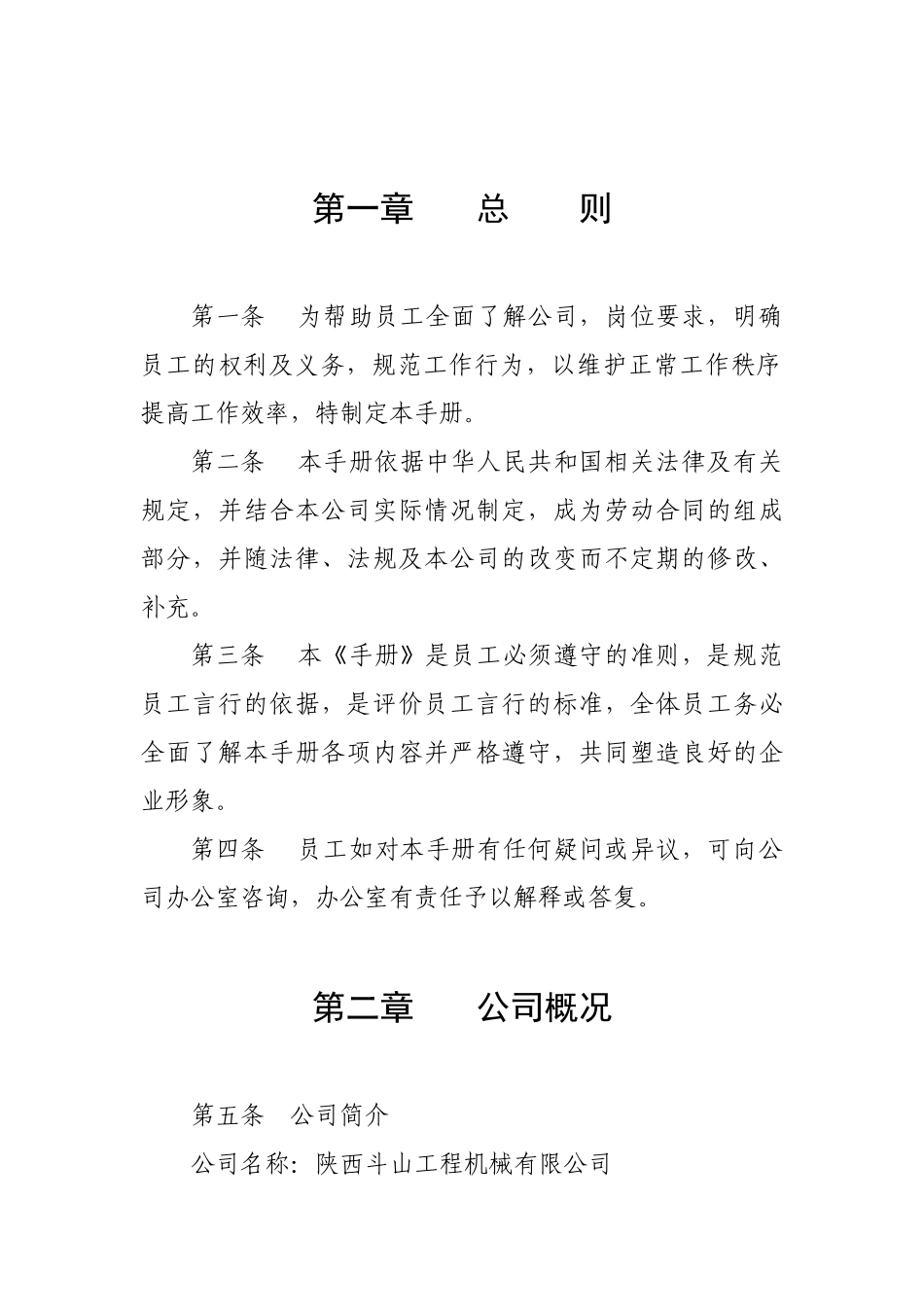 第一章　　总　　则

第一条　为帮助员工全面了解公司，岗位要求，明确员工的权利及义务，规范工作行为，以维护正常工作秩序提高工作效率，特制定本手册。

第二条　本手册依据中华人民共和国相关法律及有关规定，并结合本公司实际情况制定，成为劳动合同的组成部分，并随法律、法规及本公司的改变而不定期的修改、补充。

第三条　本《手册》是员工必须遵守的准则，是规范员工言行的依据，是评价员工言行的标准，全体员工务必全面了解本手册各项内容并严格遵守，共同塑造良好的企业形象。

第四条　员工如对本手册有任何疑问或异议，可向公司办公室咨询，办公室有责任予以解释或答复。

第二章　　公司概况

第五条　公司简介

公司名称：陕西斗山工程机械有限公司